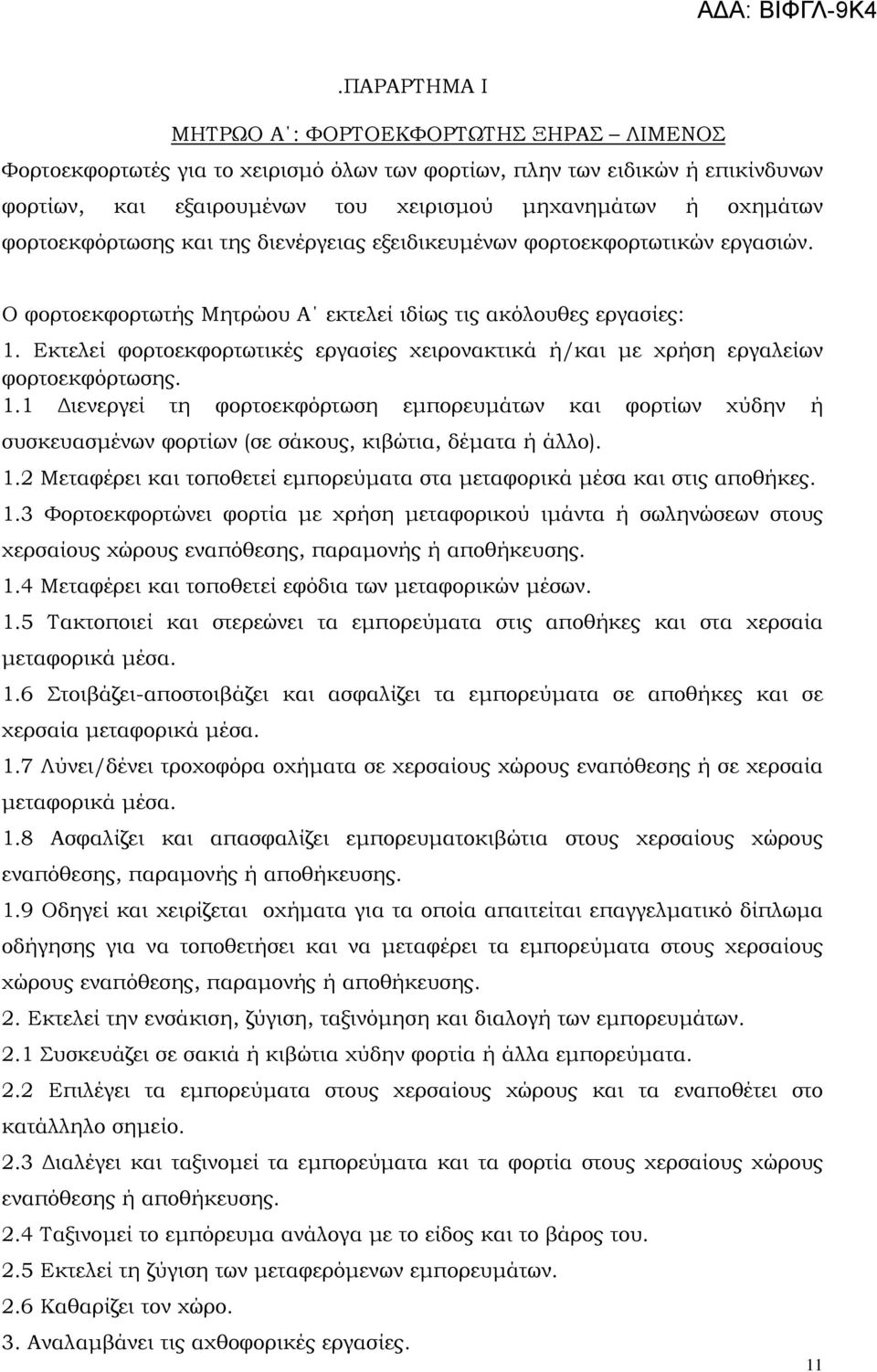 ΑΔΑ: ΒΙΦΓΛ-9Κ4

.ΠΑΡΑΡΤΗΜΑ Ι

ΜΗΤΡΩΟ Α΄: ΦΟΡΤΟΕΚΦΟΡΤΩΤΗΣ ΞΗΡΑΣ – ΛΙΜΕΝΟΣ

Φορτοεκφορτωτές για το χειρισμό όλων των φορτίων, πλην των ειδικών ή επικίνδυνων φορτίων, και εξαιρουμένων του χειρισμού μηχανημάτων ή οχημάτων φορτοεκφόρτωσης και της διενέργειας εξειδικευμένων φορτοεκφορτωτικών εργασιών.

Ο φορτοεκφορτωτής Μητρώου Α΄ εκτελεί ιδίως τις ακόλουθες εργασίες:

1. Εκτελεί φορτοεκφορτωτικές εργασίες χειρονακτικά ή/και με χρήση εργαλείων φορτοεκφόρτωσης.

1.1 Διενεργεί τη φορτοεκφόρτωση εμπορευμάτων και φορτίων χύδην ή συσκευασμένων φορτίων (σε σάκους, κιβώτια, δέματα ή άλλο).

1.2 Μεταφέρει και τοποθετεί εμπορεύματα στα μεταφορικά μέσα και στις αποθήκες.

1.3 Φορτοεκφορτώνει φορτία με χρήση μεταφορικού ιμάντα ή σωληνώσεων στους χερσαίους χώρους εναπόθεσης, παραμονής ή αποθήκευσης.

1.4 Μεταφέρει και τοποθετεί εφόδια των μεταφορικών μέσων.

1.5 Τακτοποιεί και στερεώνει τα εμπορεύματα στις αποθήκες και στα χερσαία μεταφορικά μέσα.

1.6 Στοιβάζει-αποστοιβάζει και ασφαλίζει τα εμπορεύματα σε αποθήκες και σε χερσαία μεταφορικά μέσα.

1.7 Λύνει/δένει τροχοφόρα οχήματα σε χερσαίους χώρους εναπόθεσης ή σε χερσαία μεταφορικά μέσα.

1.8 Ασφαλίζει και απασφαλίζει εμπορευματοκιβώτια στους χερσαίους χώρους εναπόθεσης, παραμονής ή αποθήκευσης.

1.9 Οδηγεί και χειρίζεται οχήματα για τα οποία απαιτείται επαγγελματικό δίπλωμα οδήγησης για να τοποθετήσει και να μεταφέρει τα εμπορεύματα στους χερσαίους χώρους εναπόθεσης, παραμονής ή αποθήκευσης.

2. Εκτελεί την ενσάκιση, ζύγιση, ταξινόμηση και διαλογή των εμπορευμάτων.

2.1 Συσκευάζει σε σακιά ή κιβώτια χύδην φορτία ή άλλα εμπορεύματα.

2.2 Επιλέγει τα εμπορεύματα στους χερσαίους χώρους και τα εναποθέτει στο κατάλληλο σημείο.

2.3 Διαλέγει και ταξινομεί τα εμπορεύματα και τα φορτία στους χερσαίους χώρους εναπόθεσης ή αποθήκευσης.

2.4 Ταξινομεί το εμπόρευμα ανάλογα με το είδος και το βάρος του.

2.5 Εκτελεί τη ζύγιση των μεταφερόμενων εμπορευμάτων.

2.6 Καθαρίζει τον χώρο.

3. Αναλαμβάνει τις αχθοφορικές εργασίες.

11